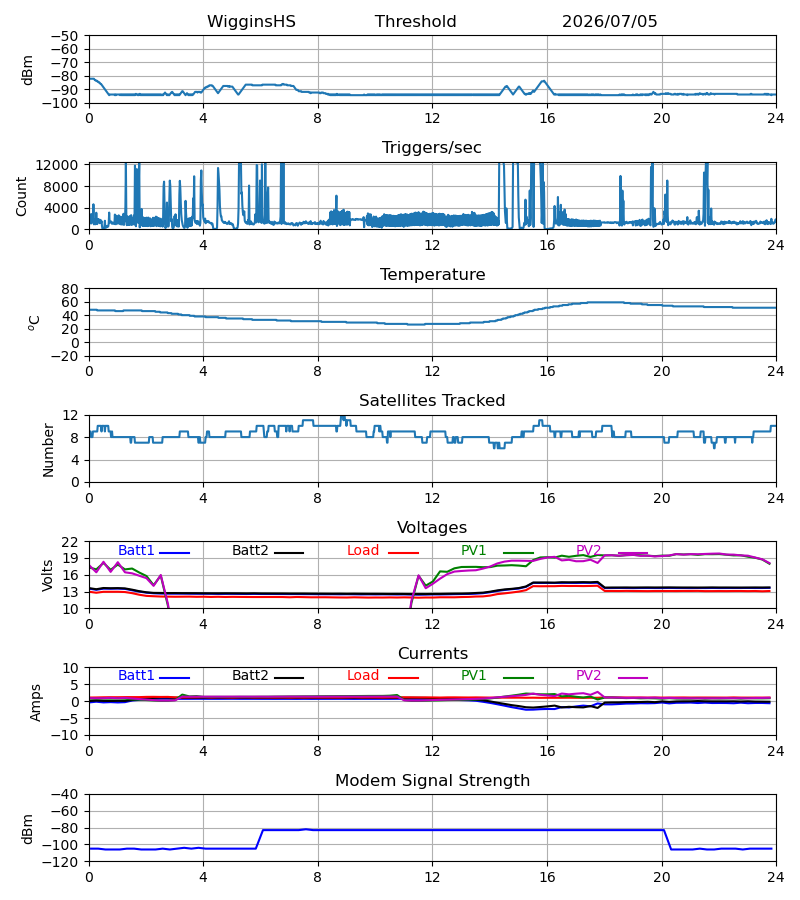 WigginsHS Threshold 2026/07/05

dBm
−50
−60
−70
−80
−90
−100
0 4 8 12 16 20 24

Triggers/sec
Count
12000
8000
4000
0
0 4 8 12 16 20 24

Temperature
$^{o}C$
80
60
40
20
0
−20
0 4 8 12 16 20 24

Satellites Tracked
Number
12
8
4
0
0 4 8 12 16 20 24

Voltages
Volts
Batt1 Batt2 Load PV1 PV2
22
19
16
13
10
0 4 8 12 16 20 24

Currents
Amps
Batt1 Batt2 Load PV1 PV2
10
5
0
−5
−10
0 4 8 12 16 20 24

Modem Signal Strength
dBm
−40
−60
−80
−100
−120
0 4 8 12 16 20 24